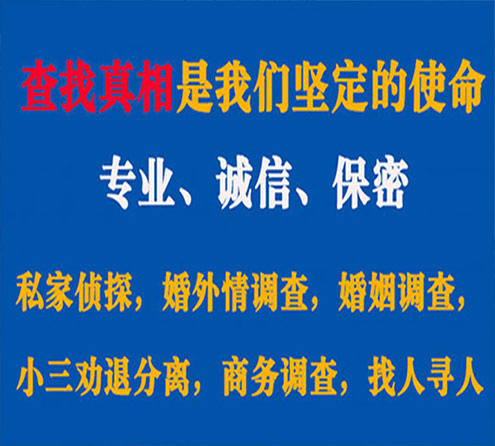 查找真相是我们坚定的使命

专业、诚信、保密

私家侦探，婚外情调查，婚姻调查，

小三劝退分离，商务调查，找人寻人